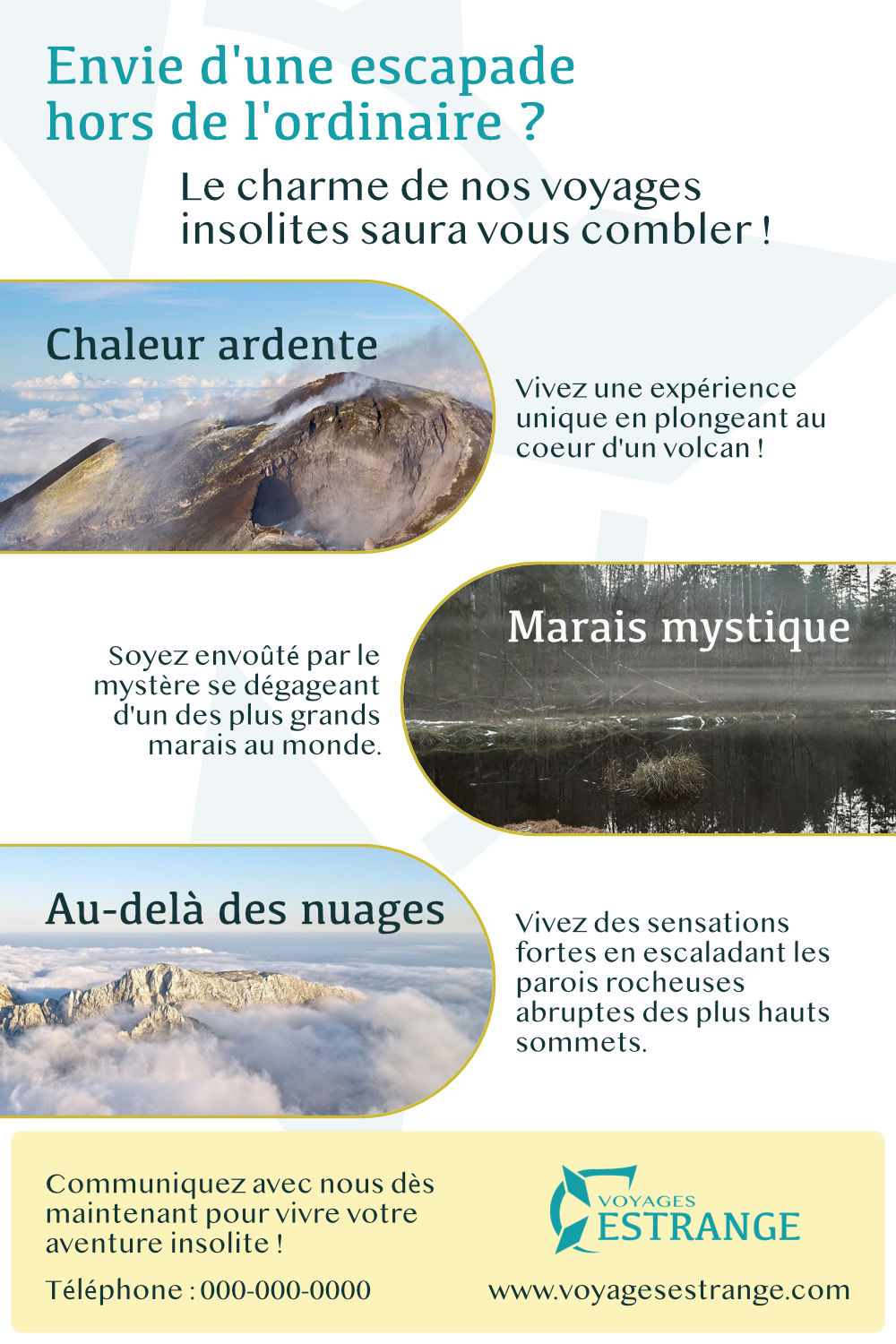 Envie d'une escapade hors de l'ordinaire ?

Le charme de nos voyages insolites saura vous combler !

Chaleur ardente

Vivez une expérience unique en plongeant au coeur d'un volcan !

Marais mystique

Soyez envoûté par le mystère se dégageant d'un des plus grands marais au monde.

Au-delà des nuages

Vivez des sensations fortes en escaladant les parois rocheuses abruptes des plus hauts sommets.

Communiquez avec nous dès maintenant pour vivre votre aventure insolite !

Téléphone : 000-000-0000

VOYAGES ESTRANGE

www.voyagesestrange.com